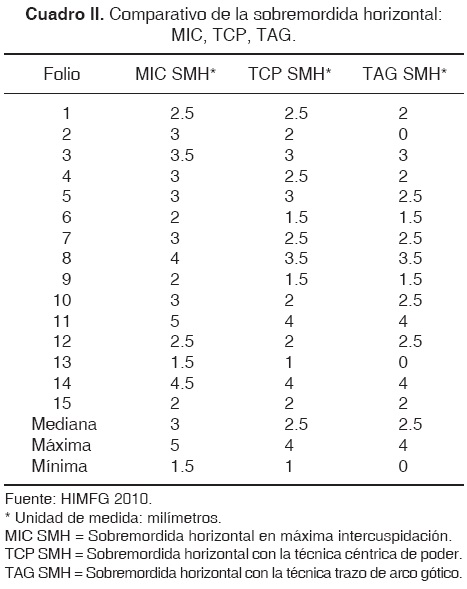 Cuadro II. Comparativo de la sobremordida horizontal: MIC, TCP, TAG.

| Folio | MIC SMH* | TCP SMH* | TAG SMH* |
|---|---|---|---|
| 1 | 2.5 | 2.5 | 2 |
| 2 | 3 | 2 | 0 |
| 3 | 3.5 | 3 | 3 |
| 4 | 3 | 2.5 | 2 |
| 5 | 3 | 3 | 2.5 |
| 6 | 2 | 1.5 | 1.5 |
| 7 | 3 | 2.5 | 2.5 |
| 8 | 4 | 3.5 | 3.5 |
| 9 | 2 | 1.5 | 1.5 |
| 10 | 3 | 2 | 2.5 |
| 11 | 5 | 4 | 4 |
| 12 | 2.5 | 2 | 2.5 |
| 13 | 1.5 | 1 | 0 |
| 14 | 4.5 | 4 | 4 |
| 15 | 2 | 2 | 2 |
| Mediana | 3 | 2.5 | 2.5 |
| Máxima | 5 | 4 | 4 |
| Mínima | 1.5 | 1 | 0 |

Fuente: HIMFG 2010.
* Unidad de medida: milímetros.
MIC SMH = Sobremordida horizontal en máxima intercuspidación.
TCP SMH = Sobremordida horizontal con la técnica céntrica de poder.
TAG SMH = Sobremordida horizontal con la técnica trazo de arco gótico.